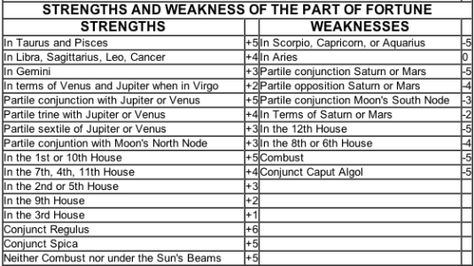 STRENGTHS AND WEAKNESS OF THE PART OF FORTUNE

| STRENGTHS | | WEAKNESSES | |
|---|---|---|---|
| In Taurus and Pisces | +5 | In Scorpio, Capricorn, or Aquarius | -5 |
| In Libra, Sagittarius, Leo, Cancer | +4 | In Aries | 0 |
| In Gemini | +3 | Partile conjunction Saturn or Mars | -5 |
| In terms of Venus and Jupiter when in Virgo | +2 | Partile opposition Saturn or Mars | -4 |
| Partile conjunction with Jupiter or Venus | +5 | Partile conjunction Moon's South Node | -3 |
| Partile trine with Jupiter or Venus | +4 | In Terms of Saturn or Mars | -2 |
| Partile sextile of Jupiter or Venus | +3 | In the 12th House | -5 |
| Partile conjuntion with Moon's North Node | +3 | In the 8th or 6th House | -4 |
| In the 1st or 10th House | +5 | Combust | -5 |
| In the 7th, 4th, 11th House | +4 | Conjunct Caput Algol | -5 |
| In the 2nd or 5th House | +3 | | |
| In the 9th House | +2 | | |
| In the 3rd House | +1 | | |
| Conjunct Regulus | +6 | | |
| Conjunct Spica | +5 | | |
| Neither Combust nor under the Sun's Beams | +5 | | |